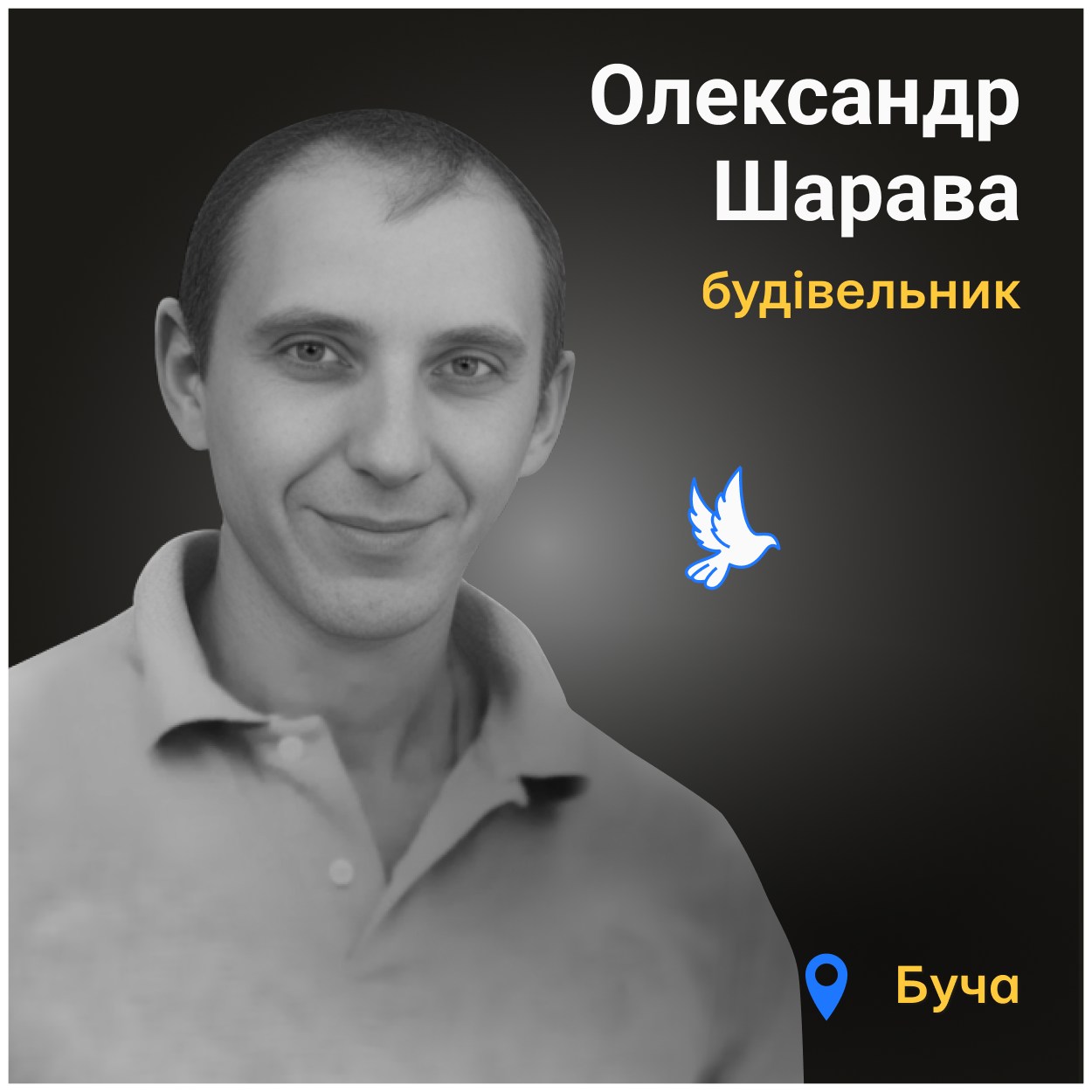 Олександр Шарава
будівельник

Буча